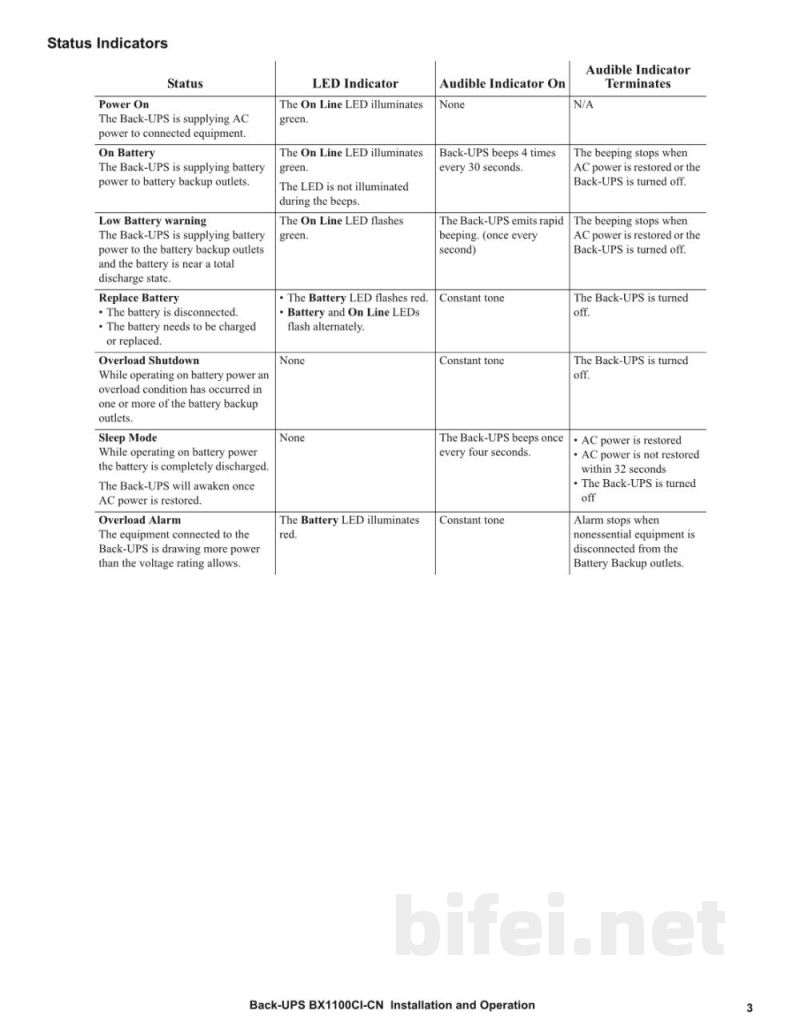 Status Indicators

| Status | LED Indicator | Audible Indicator On | Audible Indicator Terminates |
|---|---|---|---|
| Power On The Back-UPS is supplying AC power to connected equipment. | The On Line LED illuminates green. | None | N/A |
| On Battery The Back-UPS is supplying battery power to battery backup outlets. | The On Line LED illuminates green. The LED is not illuminated during the beeps. | Back-UPS beeps 4 times every 30 seconds. | The beeping stops when AC power is restored or the Back-UPS is turned off. |
| Low Battery warning The Back-UPS is supplying battery power to the battery backup outlets and the battery is near a total discharge state. | The On Line LED flashes green. | The Back-UPS emits rapid beeping. (once every second) | The beeping stops when AC power is restored or the Back-UPS is turned off. |
| Replace Battery • The battery is disconnected. • The battery needs to be charged or replaced. | • The Battery LED flashes red. • Battery and On Line LEDs flash alternately. | Constant tone | The Back-UPS is turned off. |
| Overload Shutdown While operating on battery power an overload condition has occurred in one or more of the battery backup outlets. | None | Constant tone | The Back-UPS is turned off. |
| Sleep Mode While operating on battery power the battery is completely discharged. The Back-UPS will awaken once AC power is restored. | None | The Back-UPS beeps once every four seconds. | • AC power is restored • AC power is not restored within 32 seconds • The Back-UPS is turned off |
| Overload Alarm The equipment connected to the Back-UPS is drawing more power than the voltage rating allows. | The Battery LED illuminates red. | Constant tone | Alarm stops when nonessential equipment is disconnected from the Battery Backup outlets. |

Back-UPS BX1100CI-CN Installation and Operation 3

bifei.net